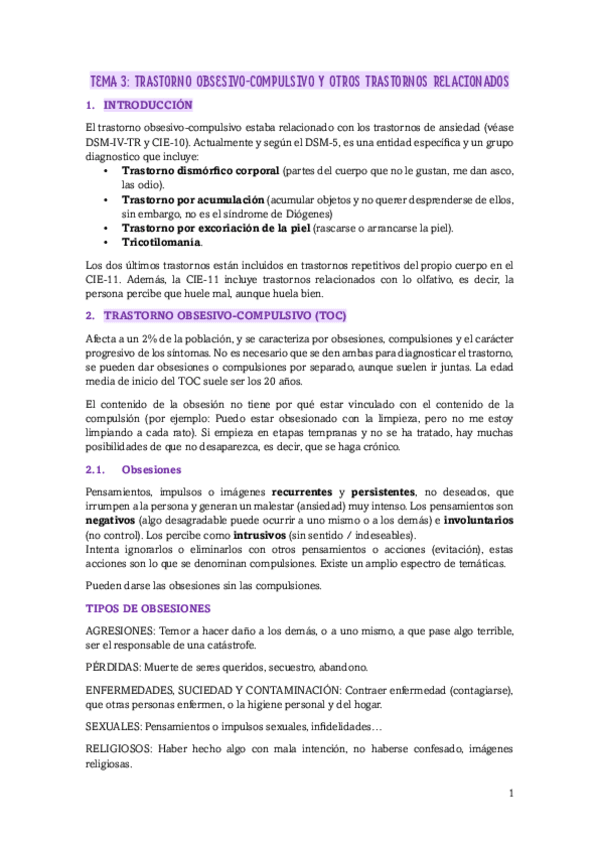 TEMA 3: TRASTORNO OBSESIVO-COMPULSIVO Y OTROS TRASTORNOS RELACIONADOS

1. INTRODUCCIÓN

El trastorno obsesivo-compulsivo estaba relacionado con los trastornos de ansiedad (véase DSM-IV-TR y CIE-10). Actualmente y según el DSM-5, es una entidad específica y un grupo diagnostico que incluye:
• Trastorno dismórfico corporal (partes del cuerpo que no le gustan, me dan asco, las odio).
• Trastorno por acumulación (acumular objetos y no querer desprenderse de ellos, sin embargo, no es el síndrome de Diógenes)
• Trastorno por excoriación de la piel (rascarse o arrancarse la piel).
• Tricotilomanía.

Los dos últimos trastornos están incluidos en trastornos repetitivos del propio cuerpo en el CIE-11. Además, la CIE-11 incluye trastornos relacionados con lo olfativo, es decir, la persona percibe que huele mal, aunque huela bien.

2. TRASTORNO OBSESIVO-COMPULSIVO (TOC)

Afecta a un 2% de la población, y se caracteriza por obsesiones, compulsiones y el carácter progresivo de los síntomas. No es necesario que se den ambas para diagnosticar el trastorno, se pueden dar obsesiones o compulsiones por separado, aunque suelen ir juntas. La edad media de inicio del TOC suele ser los 20 años.

El contenido de la obsesión no tiene por qué estar vinculado con el contenido de la compulsión (por ejemplo: Puedo estar obsesionado con la limpieza, pero no me estoy limpiando a cada rato). Si empieza en etapas tempranas y no se ha tratado, hay muchas posibilidades de que no desaparezca, es decir, que se haga crónico.

2.1. Obsesiones

Pensamientos, impulsos o imágenes recurrentes y persistentes, no deseados, que irrumpen a la persona y generan un malestar (ansiedad) muy intenso. Los pensamientos son negativos (algo desagradable puede ocurrir a uno mismo o a los demás) e involuntarios (no control). Los percibe como intrusivos (sin sentido / indeseables).
Intenta ignorarlos o eliminarlos con otros pensamientos o acciones (evitación), estas acciones son lo que se denominan compulsiones. Existe un amplio espectro de temáticas.

Pueden darse las obsesiones sin las compulsiones.

TIPOS DE OBSESIONES

AGRESIONES: Temor a hacer daño a los demás, o a uno mismo, a que pase algo terrible, ser el responsable de una catástrofe.

PÉRDIDAS: Muerte de seres queridos, secuestro, abandono.

ENFERMEDADES, SUCIEDAD Y CONTAMINACIÓN: Contraer enfermedad (contagiarse), que otras personas enfermen, o la higiene personal y del hogar.

SEXUALES: Pensamientos o impulsos sexuales, infidelidades…

RELIGIOSOS: Haber hecho algo con mala intención, no haberse confesado, imágenes religiosas.

1